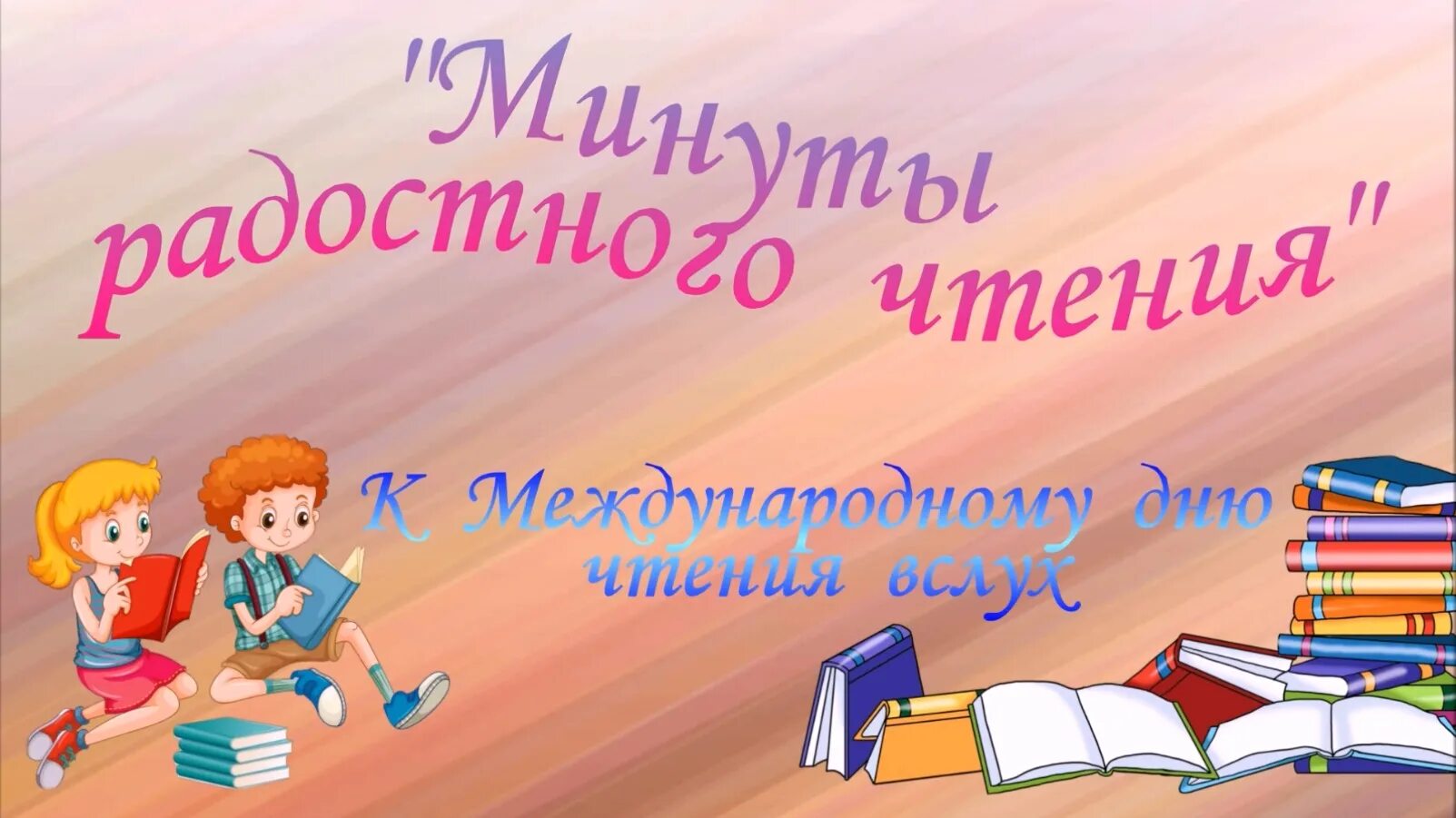 "Минуты радостного чтения"

К Международному дню чтения вслух